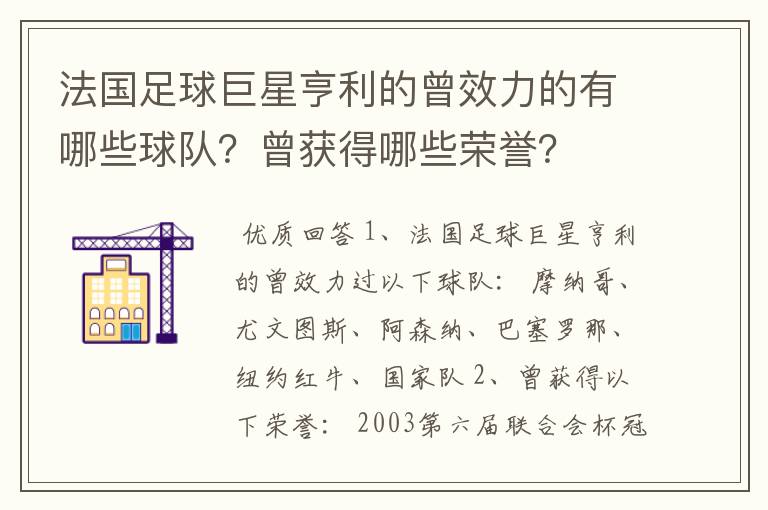 法国足球巨星亨利的曾效力的有哪些球队？曾获得哪些荣誉?

优质回答 1、法国足球巨星亨利的曾效力过以下球队：摩纳哥、尤文图斯、阿森纳、巴塞罗那、纽约红牛、国家队 2、曾获得以下荣誉：2003第六届联合会杯冠